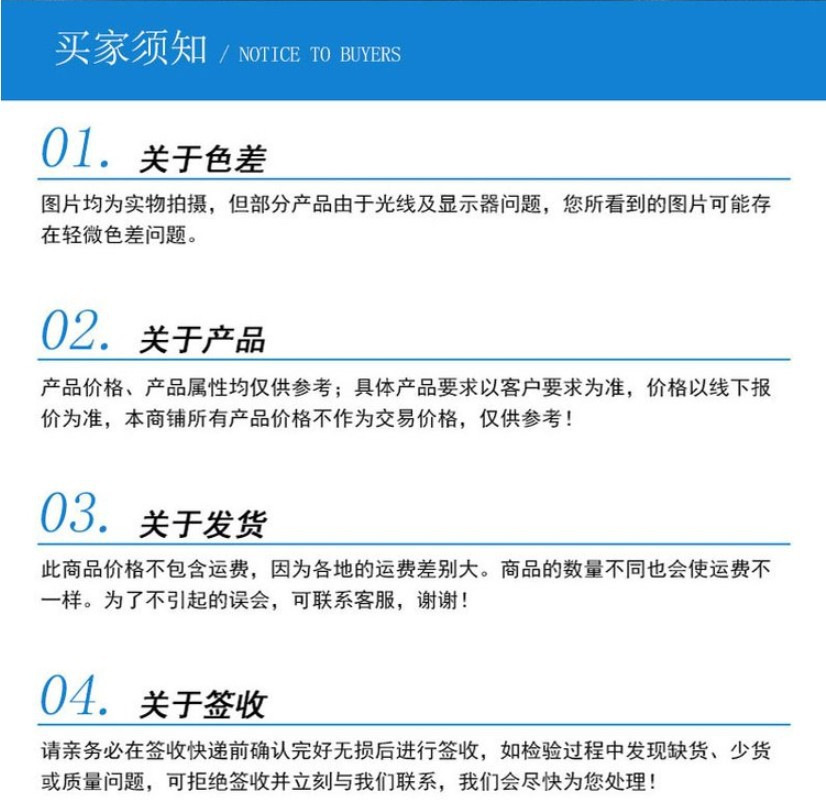 买家须知 / NOTICE TO BUYERS

01. 关于色差

图片均为实物拍摄，但部分产品由于光线及显示器问题，您所看到的图片可能存在轻微色差问题。

02. 关于产品

产品价格、产品属性均仅供参考；具体产品要求以客户要求为准，价格以线下报价为准，本商铺所有产品价格不作为交易价格，仅供参考！

03. 关于发货

此商品价格不包含运费，因为各地的运费差别大。商品的数量不同也会使运费不一样。为了不引起的误会，可联系客服，谢谢！

04. 关于签收

请亲务必在签收快递前确认完好无损后进行签收，如检验过程中发现缺货、少货或质量问题，可拒绝签收并立刻与我们联系，我们会尽快为您处理！